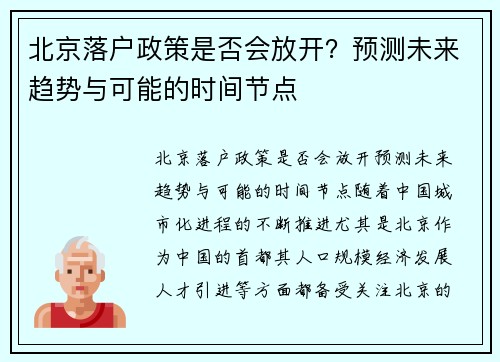 北京落户政策是否会放开？预测未来趋势与可能的时间节点

北京落户政策是否会放开预测未来趋势与可能的时间节点随着中国城市化进程的不断推进尤其是北京作为中国的首都其人口规模经济发展人才引进等方面都备受关注北京的